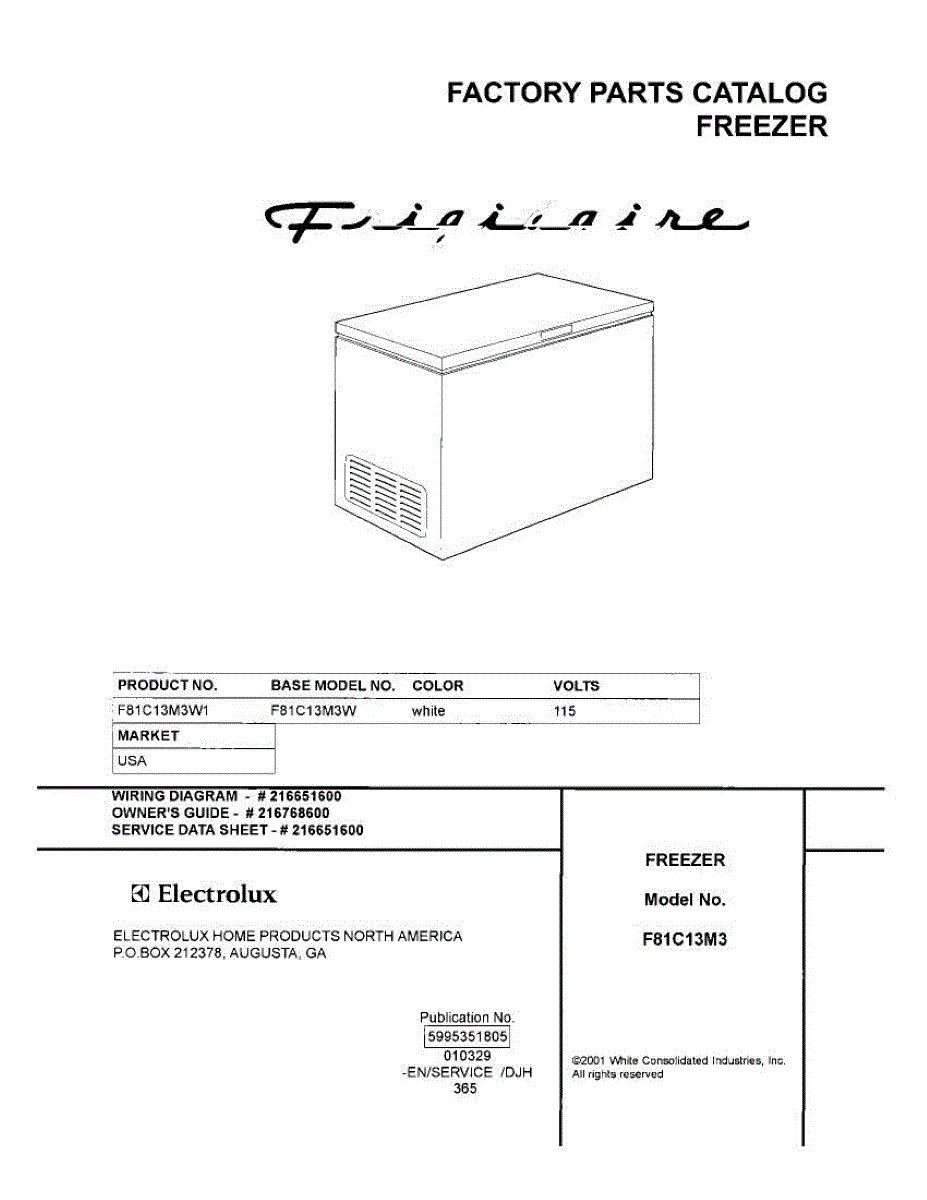 FACTORY PARTS CATALOG
FREEZER

Frigidaire

| PRODUCT NO. | BASE MODEL NO. | COLOR | VOLTS |
|---|---|---|---|
| F81C13M3W1 | F81C13M3W | white | 115 |

| MARKET |
|---|
| USA |

WIRING DIAGRAM - # 216651600
OWNER'S GUIDE - # 216768600
SERVICE DATA SHEET - # 216651600

Electrolux

ELECTROLUX HOME PRODUCTS NORTH AMERICA
P.O.BOX 212378, AUGUSTA, GA

Publication No.
5995351805
010329
-EN/SERVICE /DJH
365

FREEZER

Model No.

F81C13M3

©2001 White Consolidated Industries, Inc.
All rights reserved